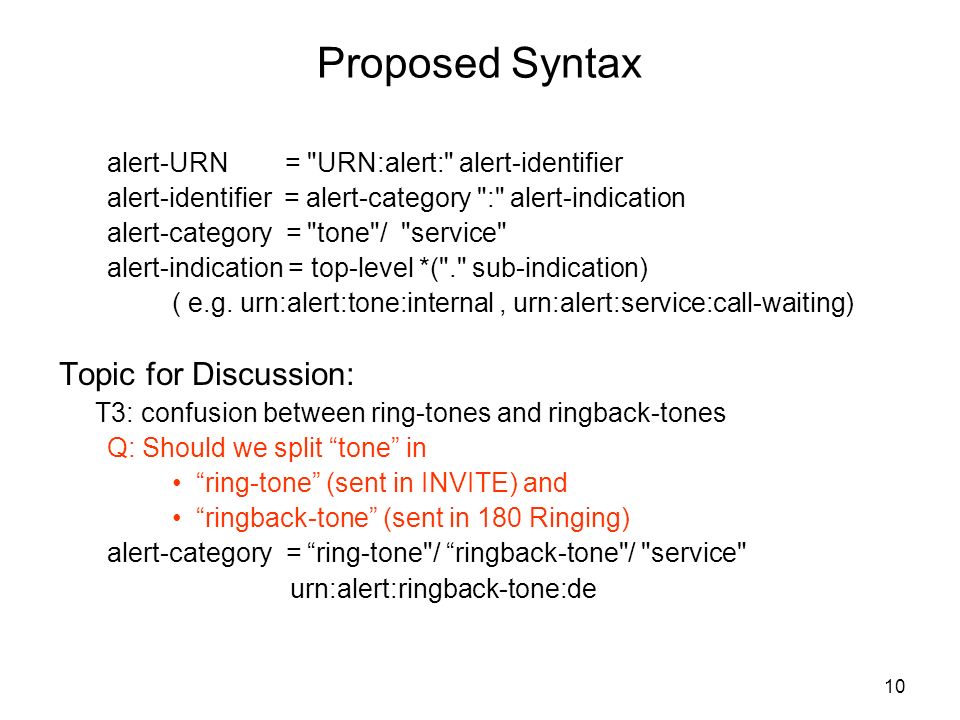 Proposed Syntax

alert-URN = "URN:alert:" alert-identifier
alert-identifier = alert-category ":" alert-indication
alert-category = "tone"/ "service"
alert-indication = top-level *("." sub-indication)
( e.g. urn:alert:tone:internal , urn:alert:service:call-waiting)

Topic for Discussion:
T3: confusion between ring-tones and ringback-tones
Q: Should we split “tone” in
• “ring-tone” (sent in INVITE) and
• “ringback-tone” (sent in 180 Ringing)
alert-category = “ring-tone"/ “ringback-tone"/ "service"
urn:alert:ringback-tone:de

10